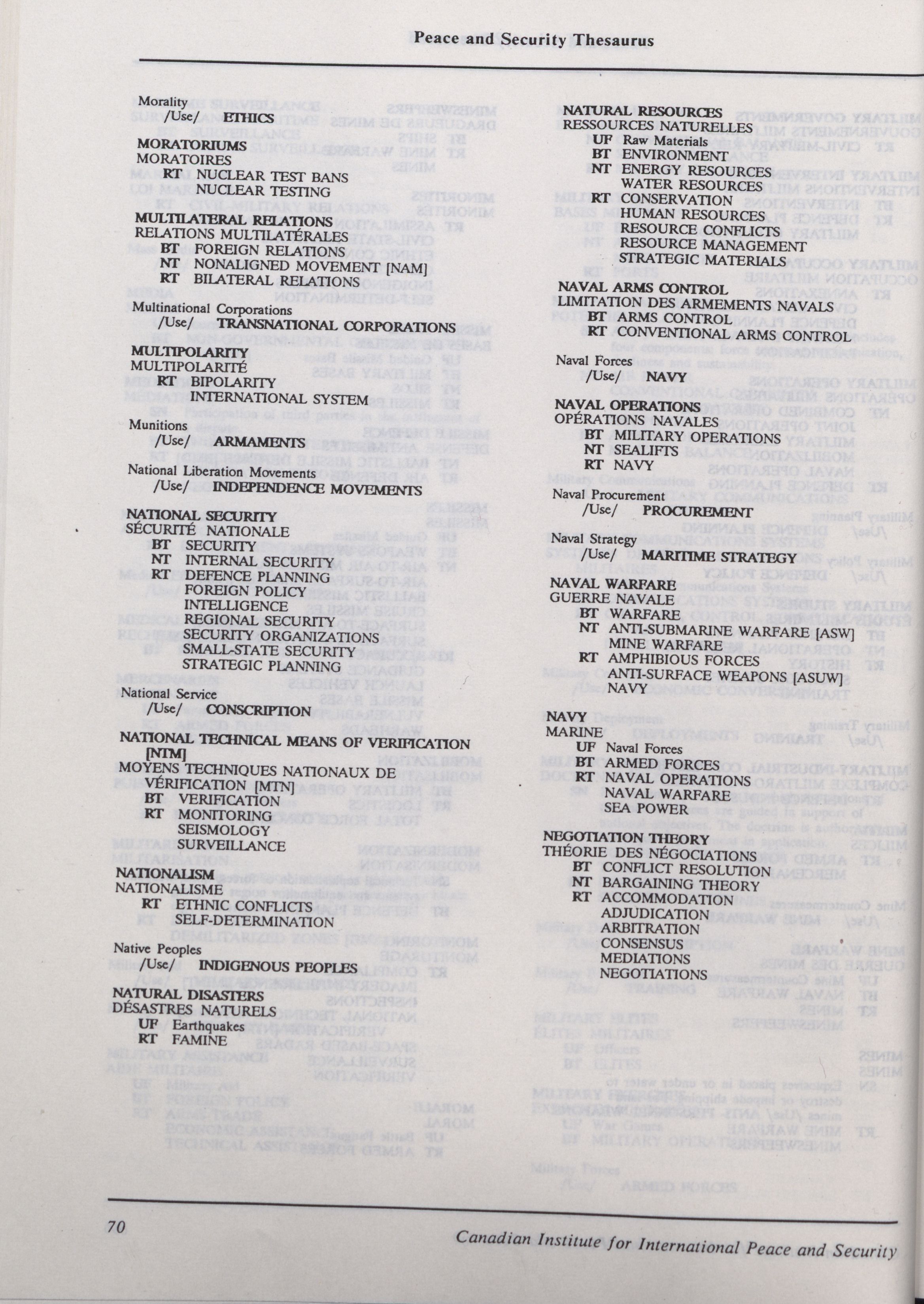 Peace and Security Thesaurus

Morality
/Use/ ETHICS

MORATORIUMS
MORATOIRES
RT NUCLEAR TEST BANS
NUCLEAR TESTING

MULTILATERAL RELATIONS
RELATIONS MULTILATÉRALES
BT FOREIGN RELATIONS
NT NONALIGNED MOVEMENT [NAM]
RT BILATERAL RELATIONS

Multinational Corporations
/Use/ TRANSNATIONAL CORPORATIONS

MULTIPOLARITY
MULTIPOLARITÉ
RT BIPOLARITY
INTERNATIONAL SYSTEM

Munitions
/Use/ ARMAMENTS

National Liberation Movements
/Use/ INDEPENDENCE MOVEMENTS

NATIONAL SECURITY
SÉCURITÉ NATIONALE
BT SECURITY
NT INTERNAL SECURITY
RT DEFENCE PLANNING
FOREIGN POLICY
INTELLIGENCE
REGIONAL SECURITY
SECURITY ORGANIZATIONS
SMALL-STATE SECURITY
STRATEGIC PLANNING

National Service
/Use/ CONSCRIPTION

NATIONAL TECHNICAL MEANS OF VERIFICATION [NTM]
MOYENS TECHNIQUES NATIONAUX DE VÉRIFICATION [MTN]
BT VERIFICATION
RT MONITORING
SEISMOLOGY
SURVEILLANCE

NATIONALISM
NATIONALISME
RT ETHNIC CONFLICTS
SELF-DETERMINATION

Native Peoples
/Use/ INDIGENOUS PEOPLES

NATURAL DISASTERS
DÉSASTRES NATURELS
UF Earthquakes
RT FAMINE

NATURAL RESOURCES
RESSOURCES NATURELLES
UF Raw Materials
BT ENVIRONMENT
NT ENERGY RESOURCES
WATER RESOURCES
RT CONSERVATION
HUMAN RESOURCES
RESOURCE CONFLICTS
RESOURCE MANAGEMENT
STRATEGIC MATERIALS

NAVAL ARMS CONTROL
LIMITATION DES ARMEMENTS NAVALS
BT ARMS CONTROL
RT CONVENTIONAL ARMS CONTROL

Naval Forces
/Use/ NAVY

NAVAL OPERATIONS
OPÉRATIONS NAVALES
BT MILITARY OPERATIONS
NT SEALIFTS
RT NAVY

Naval Procurement
/Use/ PROCUREMENT

Naval Strategy
/Use/ MARITIME STRATEGY

NAVAL WARFARE
GUERRE NAVALE
BT WARFARE
NT ANTI-SUBMARINE WARFARE [ASW]
MINE WARFARE
RT AMPHIBIOUS FORCES
ANTI-SURFACE WEAPONS [ASUW]
NAVY

NAVY
MARINE
UF Naval Forces
BT ARMED FORCES
RT NAVAL OPERATIONS
NAVAL WARFARE
SEA POWER

NEGOTIATION THEORY
THÉORIE DES NÉGOCIATIONS
BT CONFLICT RESOLUTION
NT BARGAINING THEORY
RT ACCOMMODATION
ADJUDICATION
ARBITRATION
CONSENSUS
MEDIATIONS
NEGOTIATIONS

70 Canadian Institute for International Peace and Security